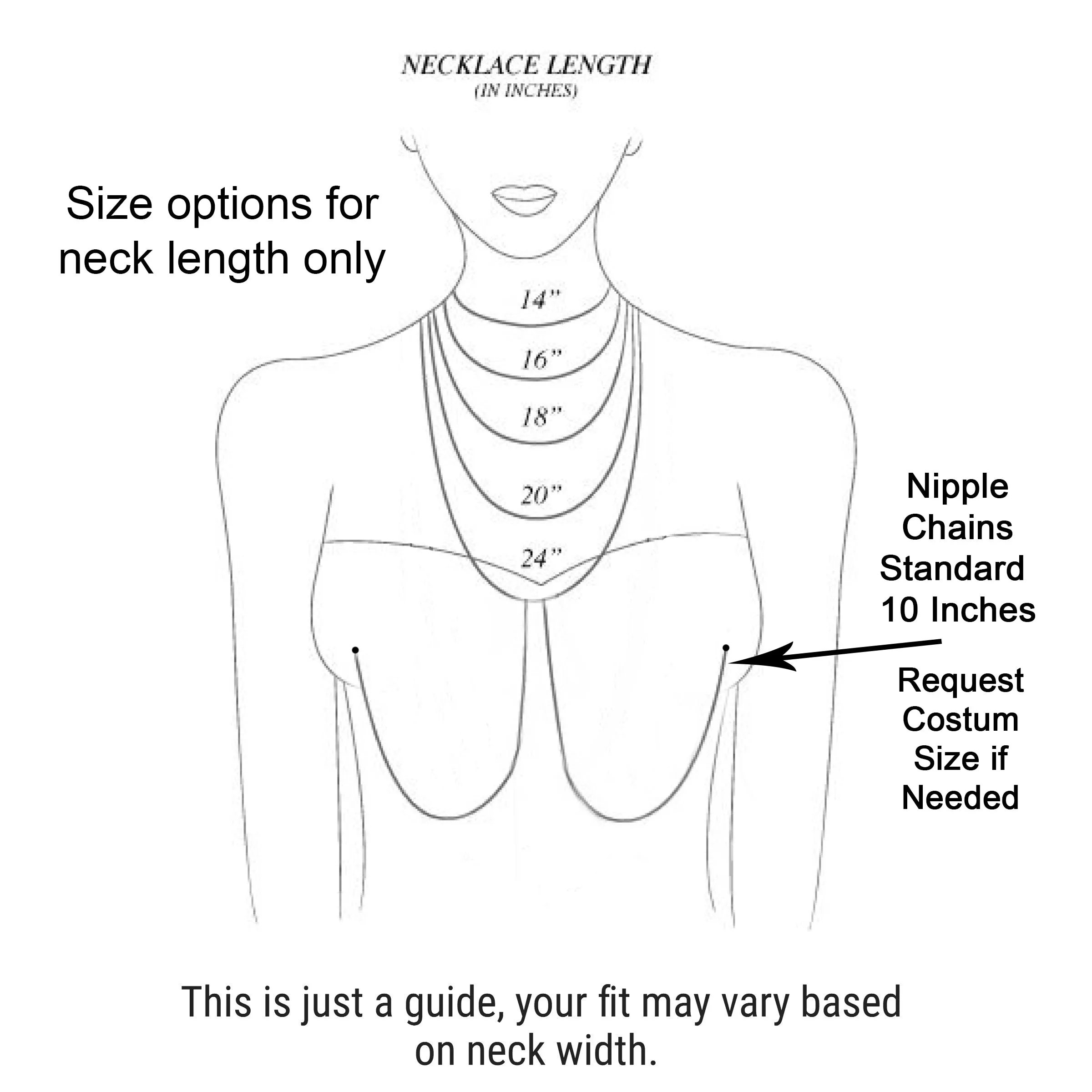 NECKLACE LENGTH
(IN INCHES)

Size options for neck length only

14"

16"

18"

20"

24"

Nipple Chains Standard 10 Inches

Request Costum Size if Needed

This is just a guide, your fit may vary based on neck width.